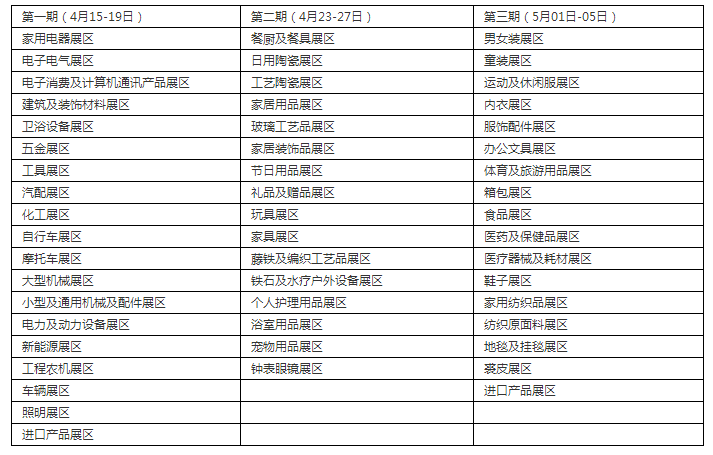 | 第一期（4月15-19日） | 第二期（4月23-27日） | 第三期（5月01日-05日） |
|---|---|---|
| 家用电器展区 | 餐厨及餐具展区 | 男女装展区 |
| 电子电气展区 | 日用陶瓷展区 | 童装展区 |
| 电子消费及计算机通讯产品展区 | 工艺陶瓷展区 | 运动及休闲服展区 |
| 建筑及装饰材料展区 | 家居用品展区 | 内衣展区 |
| 卫浴设备展区 | 玻璃工艺品展区 | 服饰配件展区 |
| 五金展区 | 家居装饰品展区 | 办公文具展区 |
| 工具展区 | 节日用品展区 | 体育及旅游用品展区 |
| 汽配展区 | 礼品及赠品展区 | 箱包展区 |
| 化工展区 | 玩具展区 | 食品展区 |
| 自行车展区 | 家具展区 | 医药及保健品展区 |
| 摩托车展区 | 藤铁及编织工艺品展区 | 医疗器械及耗材展区 |
| 大型机械展区 | 铁石及水疗户外设备展区 | 鞋子展区 |
| 小型及通用机械及配件展区 | 个人护理用品展区 | 家用纺织品展区 |
| 电力及动力设备展区 | 浴室用品展区 | 纺织原面料展区 |
| 新能源展区 | 宠物用品展区 | 地毯及挂毯展区 |
| 工程农机展区 | 钟表眼镜展区 | 裘皮展区 |
| 车辆展区 | | 进口产品展区 |
| 照明展区 | | |
| 进口产品展区 | | |